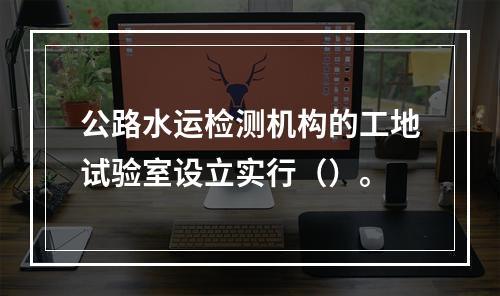 公路水运检测机构的工地试验室设立实行（）。